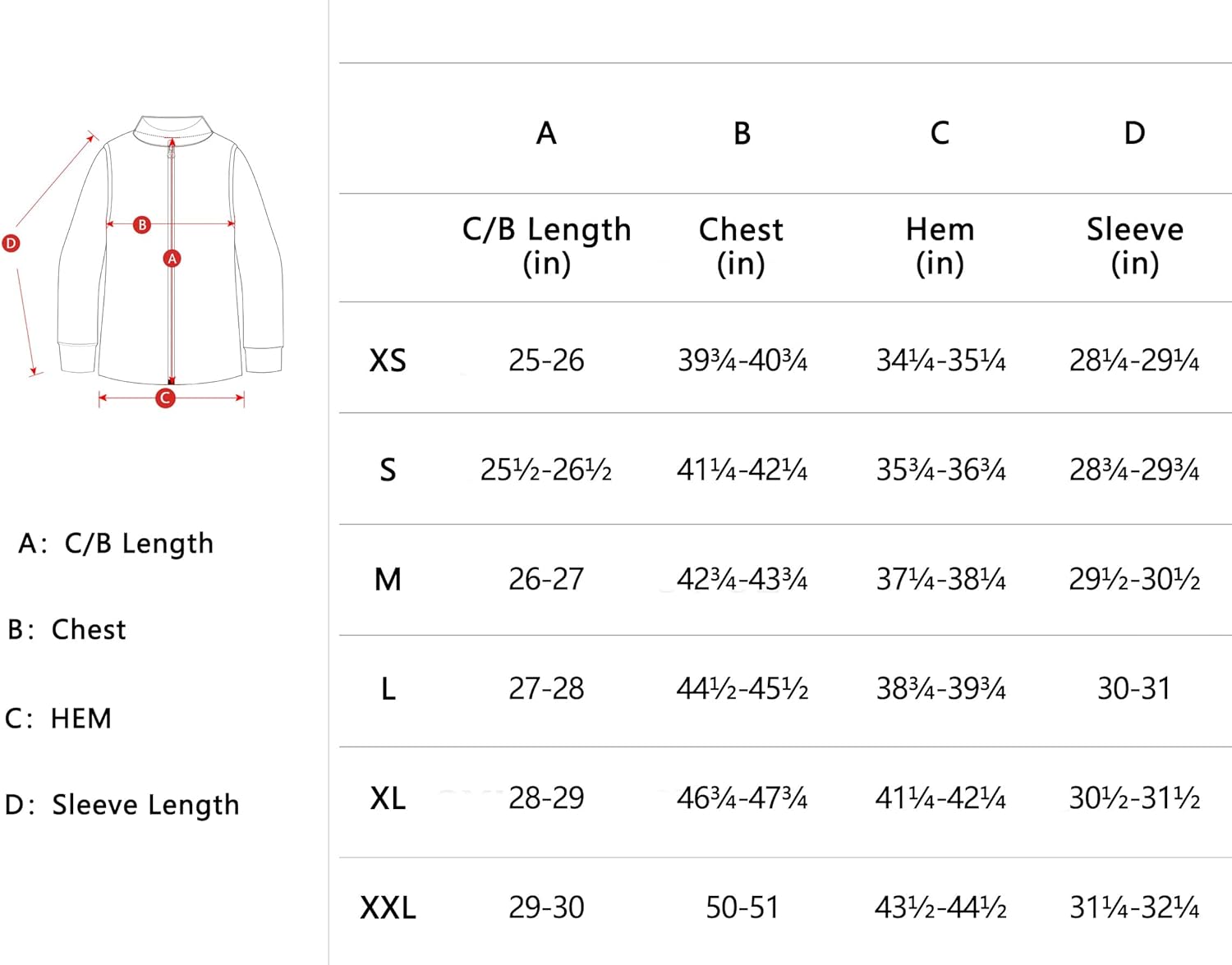 D
B
A
C

A: C/B Length

B: Chest

C: HEM

D: Sleeve Length

| | A | B | C | D |
|---|---|---|---|---|
| | C/B Length (in) | Chest (in) | Hem (in) | Sleeve (in) |
| XS | 25-26 | 39¾-40¾ | 34¼-35¼ | 28¼-29¼ |
| S | 25½-26½ | 41¼-42¼ | 35¾-36¾ | 28¾-29¾ |
| M | 26-27 | 42¾-43¾ | 37¼-38¼ | 29½-30½ |
| L | 27-28 | 44½-45½ | 38¾-39¾ | 30-31 |
| XL | 28-29 | 46¾-47¾ | 41¼-42¼ | 30½-31½ |
| XXL | 29-30 | 50-51 | 43½-44½ | 31¼-32¼ |